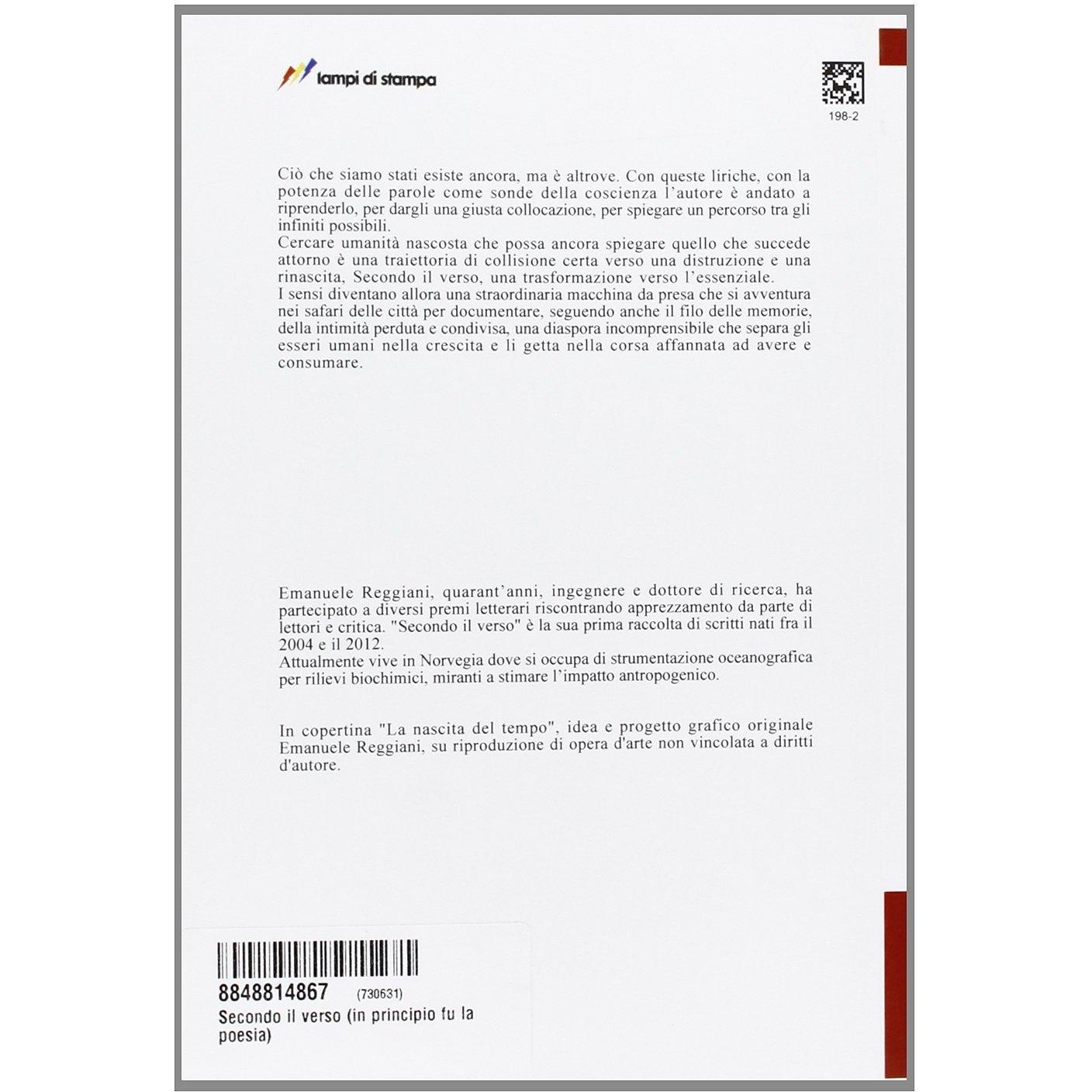 lampi di stampa

198-2

Ciò che siamo stati esiste ancora, ma è altrove. Con queste liriche, con la potenza delle parole come sonde della coscienza l'autore è andato a riprenderlo, per dargli una giusta collocazione, per spiegare un percorso tra gli infiniti possibili.
Cercare umanità nascosta che possa ancora spiegare quello che succede attorno è una traiettoria di collisione certa verso una distruzione e una rinascita, Secondo il verso, una trasformazione verso l'essenziale.
I sensi diventano allora una straordinaria macchina da presa che si avventura nei safari delle città per documentare, seguendo anche il filo delle memorie, della intimità perduta e condivisa, una diaspora incomprensibile che separa gli esseri umani nella crescita e li getta nella corsa affannata ad avere e consumare.

Emanuele Reggiani, quarant'anni, ingegnere e dottore di ricerca, ha partecipato a diversi premi letterari riscontrando apprezzamento da parte di lettori e critica. "Secondo il verso" è la sua prima raccolta di scritti nati fra il 2004 e il 2012.
Attualmente vive in Norvegia dove si occupa di strumentazione oceanografica per rilievi biochimici, miranti a stimare l'impatto antropogenico.

In copertina "La nascita del tempo", idea e progetto grafico originale Emanuele Reggiani, su riproduzione di opera d'arte non vincolata a diritti d'autore.

8848814867 (730631)
Secondo il verso (in principio fu la poesia)